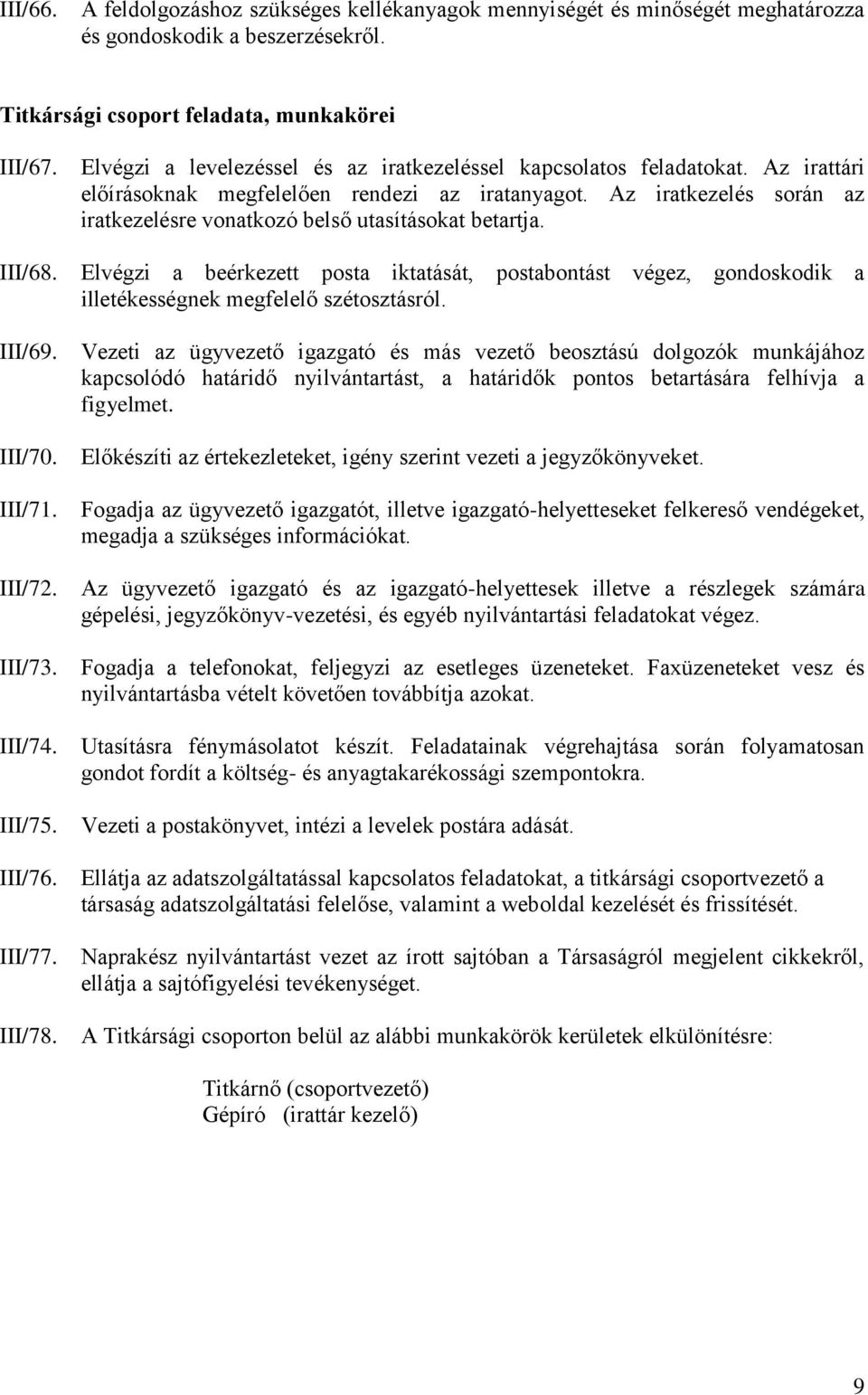 III/66. A feldolgozáshoz szükséges kellékanyagok mennyiségét és minőségét meghatározza és gondoskodik a beszerzésekről.

Titkársági csoport feladata, munkakörei

III/67. Elvégzi a levelezéssel és az iratkezeléssel kapcsolatos feladatokat. Az irattári előírásoknak megfelelően rendezi az iratanyagot. Az iratkezelés során az iratkezelésre vonatkozó belső utasításokat betartja.

III/68. Elvégzi a beérkezett posta iktatását, postabontást végez, gondoskodik a illetékességnek megfelelő szétosztásról.

III/69. Vezeti az ügyvezető igazgató és más vezető beosztású dolgozók munkájához kapcsolódó határidő nyilvántartást, a határidők pontos betartására felhívja a figyelmet.

III/70. Előkészíti az értekezleteket, igény szerint vezeti a jegyzőkönyveket.

III/71. Fogadja az ügyvezető igazgatót, illetve igazgató-helyetteseket felkereső vendégeket, megadja a szükséges információkat.

III/72. Az ügyvezető igazgató és az igazgató-helyettesek illetve a részlegek számára gépelési, jegyzőkönyv-vezetési, és egyéb nyilvántartási feladatokat végez.

III/73. Fogadja a telefonokat, feljegyzi az esetleges üzeneteket. Faxüzeneteket vesz és nyilvántartásba vételt követően továbbítja azokat.

III/74. Utasításra fénymásolatot készít. Feladatainak végrehajtása során folyamatosan gondot fordít a költség- és anyagtakarékossági szempontokra.

III/75. Vezeti a postakönyvet, intézi a levelek postára adását.

III/76. Ellátja az adatszolgáltatással kapcsolatos feladatokat, a titkársági csoportvezető a társaság adatszolgáltatási felelőse, valamint a weboldal kezelését és frissítését.

III/77. Naprakész nyilvántartást vezet az írott sajtóban a Társaságról megjelent cikkekről, ellátja a sajtófigyelési tevékenységet.

III/78. A Titkársági csoporton belül az alábbi munkakörök kerületek elkülönítésre:

Titkárnő (csoportvezető)
Gépíró (irattár kezelő)

9